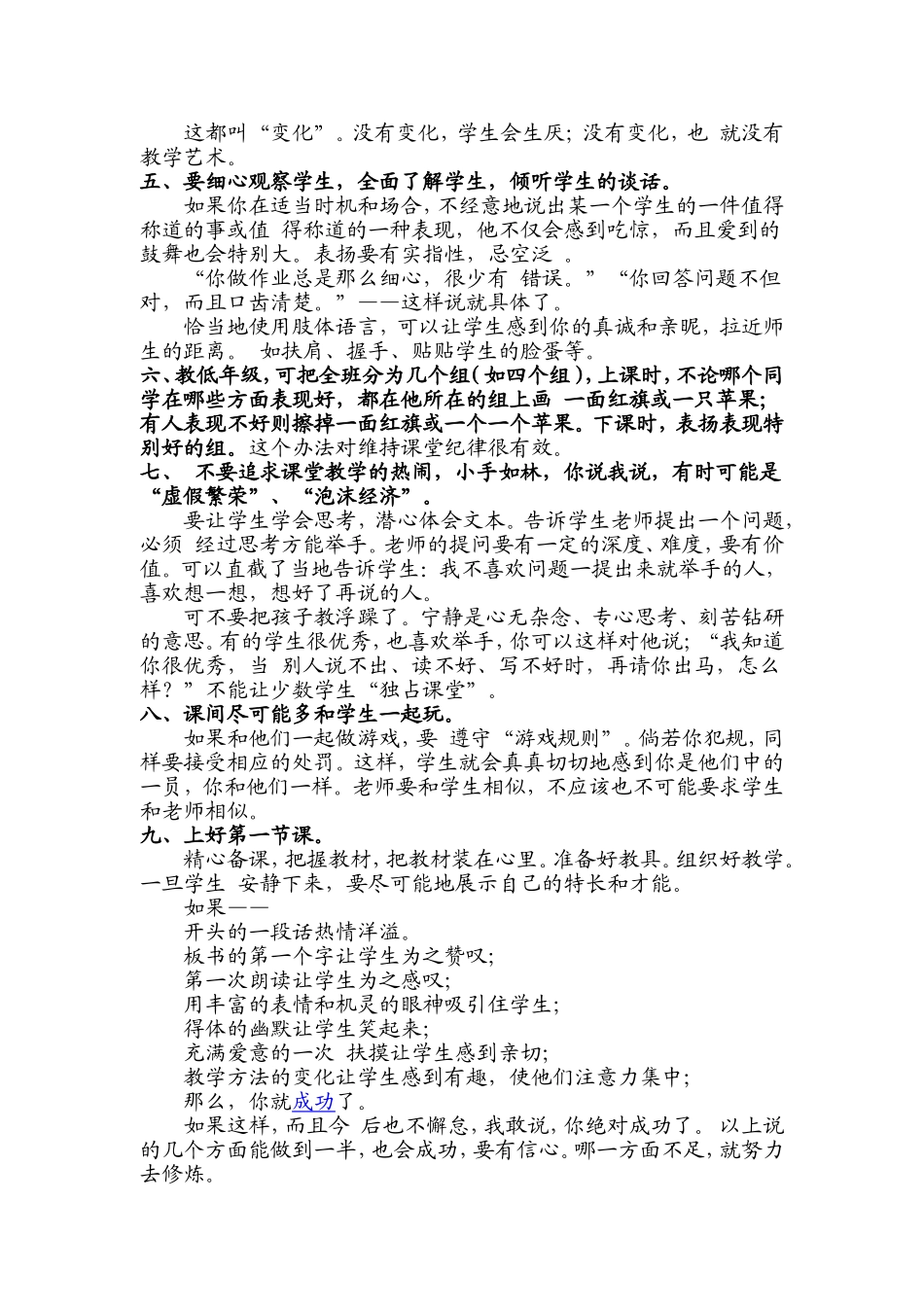 这都叫“变化”。没有变化，学生会生厌；没有变化，也 就没有教学艺术。

五、要细心观察学生，全面了解学生，倾听学生的谈话。

如果你在适当时机和场合，不经意地说出某一个学生的一件值得称道的事或值 得称道的一种表现，他不仅会感到吃惊，而且爱到的鼓舞也会特别大。表扬要有实指性，忌空泛 。

“你做作业总是那么细心，很少有 错误。”“你回答问题不但对，而且口齿清楚。”——这样说就具体了。

恰当地使用肢体语言，可以让学生感到你的真诚和亲昵，拉近师生的距离。 如扶肩、握手、贴贴学生的脸蛋等。

六、教低年级，可把全班分为几个组（如四个组），上课时，不论哪个同学在哪些方面表现好，都在他所在的组上画 一面红旗或一只苹果；有人表现不好则擦掉一面红旗或一个一个苹果。下课时，表扬表现特别好的组。这个办法对维持课堂纪律很有效。

七、 不要追求课堂教学的热闹，小手如林，你说我说，有时可能是“虚假繁荣”、“泡沫经济”。

要让学生学会思考，潜心体会文本。告诉学生老师提出一个问题，必须 经过思考方能举手。老师的提问要有一定的深度、难度，要有价值。可以直截了当地告诉学生：我不喜欢问题一提出来就举手的人，喜欢想一想，想好了再说的人。

可不要把孩子教浮躁了。宁静是心无杂念、专心思考、刻苦钻研的意思。有的学生很优秀，也喜欢举手，你可以这样对他说；“我知道你很优秀，当 别人说不出、读不好、写不好时，再请你出马，怎么样？”不能让少数学生“独占课堂”。

八、课间尽可能多和学生一起玩。

如果和他们一起做游戏，要 遵守“游戏规则”。倘若你犯规，同样要接受相应的处罚。这样，学生就会真真切切地感到你是他们中的一员，你和他们一样。老师要和学生相似，不应该也不可能要求学生和老师相似。

九、上好第一节课。

精心备课，把握教材，把教材装在心里。准备好教具。组织好教学。一旦学生 安静下来，要尽可能地展示自己的特长和才能。

如果——

开头的一段话热情洋溢。

板书的第一个字让学生为之赞叹；

第一次朗读让学生为之感叹；

用丰富的表情和机灵的眼神吸引住学生；

得体的幽默让学生笑起来；

充满爱意的一次 扶摸让学生感到亲切；

教学方法的变化让学生感到有趣，使他们注意力集中；

那么，你就成功了。

如果这样，而且今 后也不懈怠，我敢说，你绝对成功了。 以上说的几个方面能做到一半，也会成功，要有信心。哪一方面不足，就努力去修炼。